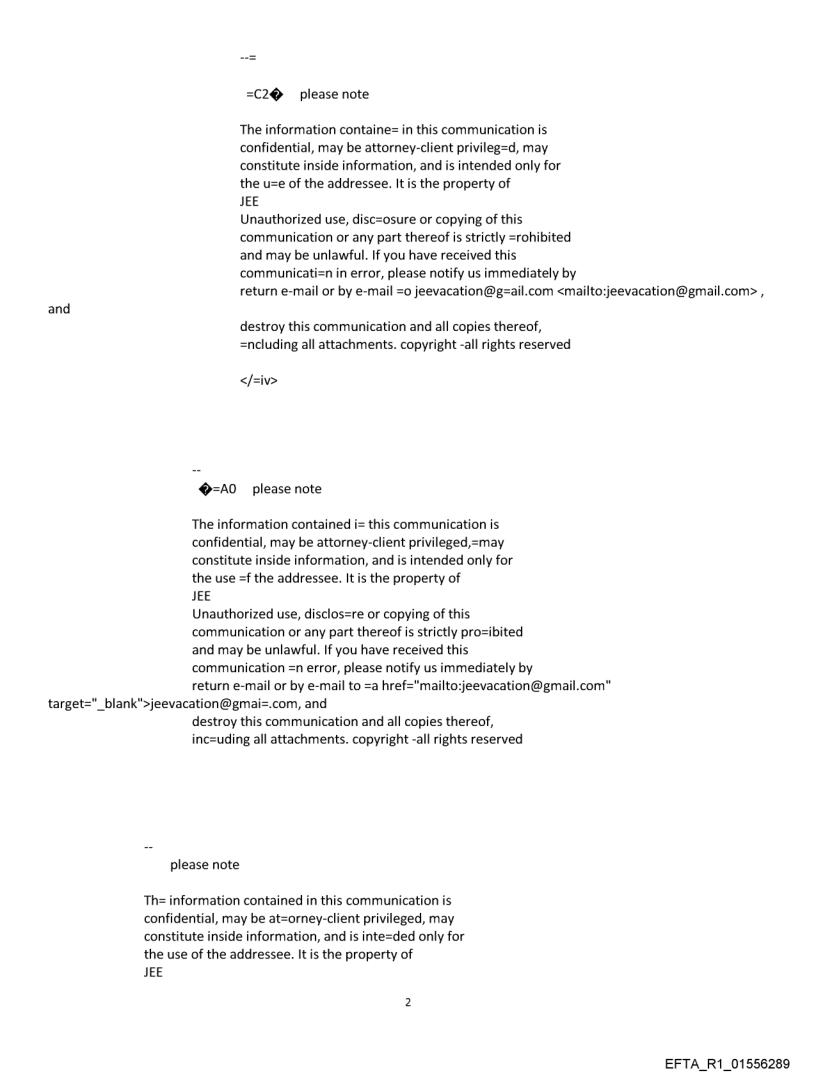 --=

=C2� please note

The information containe= in this communication is confidential, may be attorney-client privileg=d, may constitute inside information, and is intended only for the u=e of the addressee. It is the property of
JEE
Unauthorized use, disc=osure or copying of this communication or any part thereof is strictly =rohibited and may be unlawful. If you have received this communicati=n in error, please notify us immediately by return e-mail or by e-mail =o jeevacation@g=ail.com <mailto:jeevacation@gmail.com> , and
destroy this communication and all copies thereof, =ncluding all attachments. copyright -all rights reserved

</=iv>

--
�=A0 please note

The information contained i= this communication is confidential, may be attorney-client privileged,=may constitute inside information, and is intended only for the use =f the addressee. It is the property of
JEE
Unauthorized use, disclos=re or copying of this communication or any part thereof is strictly pro=ibited and may be unlawful. If you have received this communication =n error, please notify us immediately by return e-mail or by e-mail to =a href="mailto:jeevacation@gmail.com" target="_blank">jeevacation@gmai=.com, and
destroy this communication and all copies thereof, inc=uding all attachments. copyright -all rights reserved

--
please note

Th= information contained in this communication is confidential, may be at=orney-client privileged, may constitute inside information, and is inte=ded only for the use of the addressee. It is the property of
JEE

2

EFTA_R1_01556289